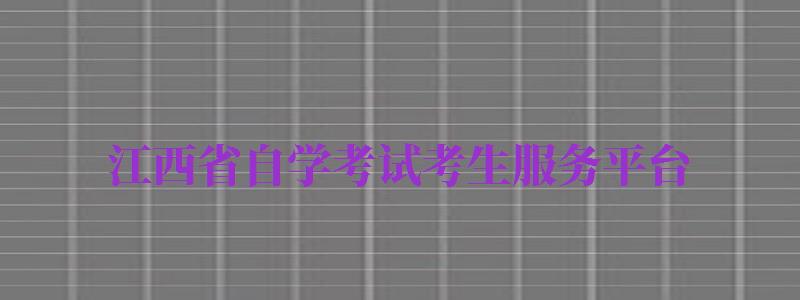 江西省自学考试考生服务平台